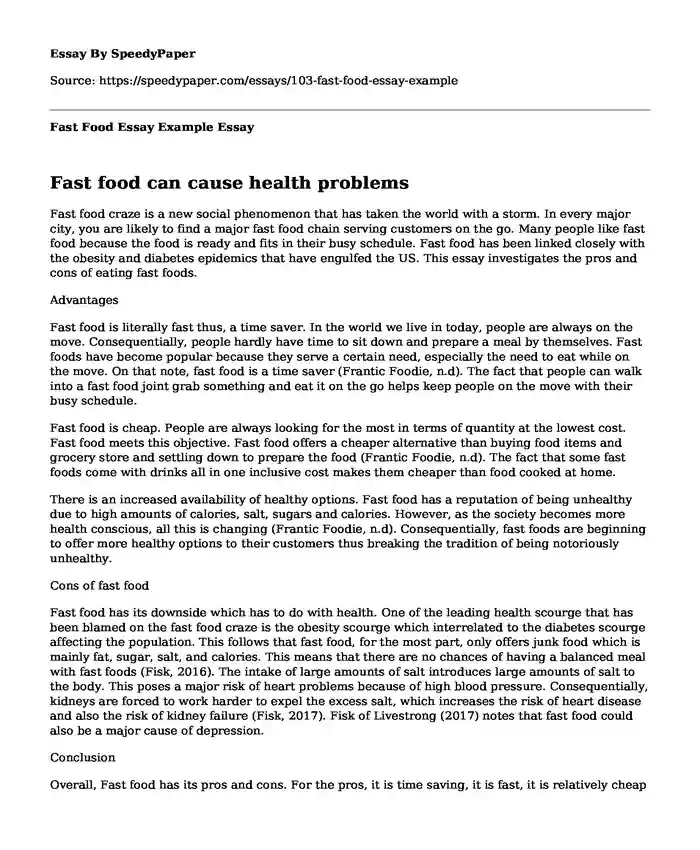 Essay By SpeedyPaper

Source: https://speedypaper.com/essays/103-fast-food-essay-example

Fast Food Essay Example Essay

Fast food can cause health problems

Fast food craze is a new social phenomenon that has taken the world with a storm. In every major city, you are likely to find a major fast food chain serving customers on the go. Many people like fast food because the food is ready and fits in their busy schedule. Fast food has been linked closely with the obesity and diabetes epidemics that have engulfed the US. This essay investigates the pros and cons of eating fast foods.

Advantages

Fast food is literally fast thus, a time saver. In the world we live in today, people are always on the move. Consequentially, people hardly have time to sit down and prepare a meal by themselves. Fast foods have become popular because they serve a certain need, especially the need to eat while on the move. On that note, fast food is a time saver (Frantic Foodie, n.d). The fact that people can walk into a fast food joint grab something and eat it on the go helps keep people on the move with their busy schedule.

Fast food is cheap. People are always looking for the most in terms of quantity at the lowest cost. Fast food meets this objective. Fast food offers a cheaper alternative than buying food items and grocery store and settling down to prepare the food (Frantic Foodie, n.d). The fact that some fast foods come with drinks all in one inclusive cost makes them cheaper than food cooked at home.

There is an increased availability of healthy options. Fast food has a reputation of being unhealthy due to high amounts of calories, salt, sugars and calories. However, as the society becomes more health conscious, all this is changing (Frantic Foodie, n.d). Consequentially, fast foods are beginning to offer more healthy options to their customers thus breaking the tradition of being notoriously unhealthy.

Cons of fast food

Fast food has its downside which has to do with health. One of the leading health scourge that has been blamed on the fast food craze is the obesity scourge which interrelated to the diabetes scourge affecting the population. This follows that fast food, for the most part, only offers junk food which is mainly fat, sugar, salt, and calories. This means that there are no chances of having a balanced meal with fast foods (Fisk, 2016). The intake of large amounts of salt introduces large amounts of salt to the body. This poses a major risk of heart problems because of high blood pressure. Consequentially, kidneys are forced to work harder to expel the excess salt, which increases the risk of heart disease and also the risk of kidney failure (Fisk, 2017). Fisk of Livestrong (2017) notes that fast food could also be a major cause of depression.

Conclusion

Overall, Fast food has its pros and cons. For the pros, it is time saving, it is fast, it is relatively cheap